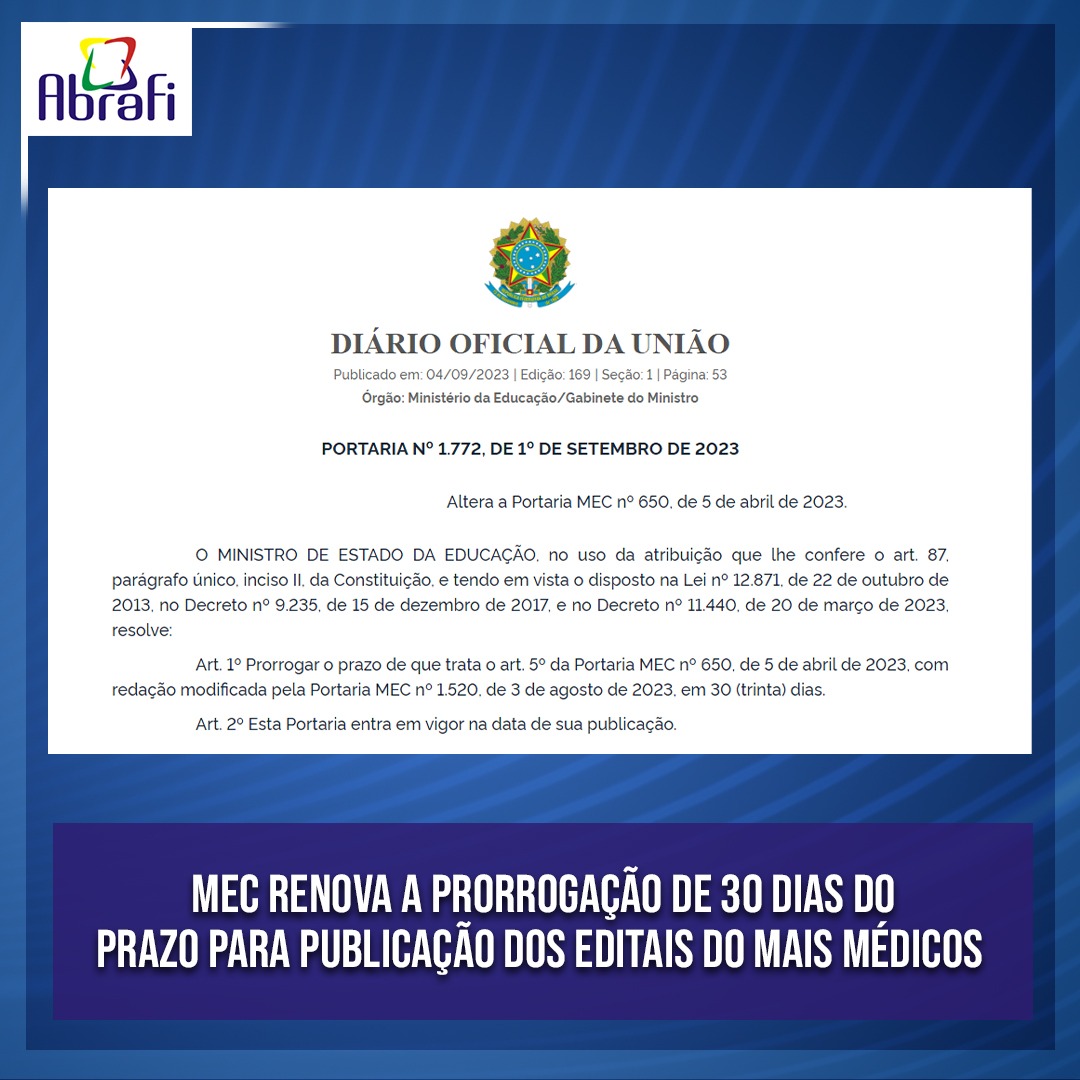 Abrafi

DIÁRIO OFICIAL DA UNIÃO
Publicado em: 04/09/2023 | Edição: 169 | Seção: 1 | Página: 53
Órgão: Ministério da Educação/Gabinete do Ministro

PORTARIA Nº 1.772, DE 1º DE SETEMBRO DE 2023

Altera a Portaria MEC nº 650, de 5 de abril de 2023.

O MINISTRO DE ESTADO DA EDUCAÇÃO, no uso da atribuição que lhe confere o art. 87, parágrafo único, inciso II, da Constituição, e tendo em vista o disposto na Lei nº 12.871, de 22 de outubro de 2013, no Decreto nº 9.235, de 15 de dezembro de 2017, e no Decreto nº 11.440, de 20 de março de 2023, resolve:

Art. 1º Prorrogar o prazo de que trata o art. 5º da Portaria MEC nº 650, de 5 de abril de 2023, com redação modificada pela Portaria MEC nº 1.520, de 3 de agosto de 2023, em 30 (trinta) dias.

Art. 2º Esta Portaria entra em vigor na data de sua publicação.

MEC RENOVA A PRORROGAÇÃO DE 30 DIAS DO PRAZO PARA PUBLICAÇÃO DOS EDITAIS DO MAIS MÉDICOS